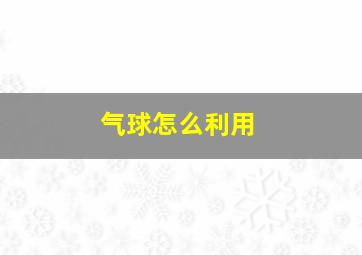 气球怎么利用